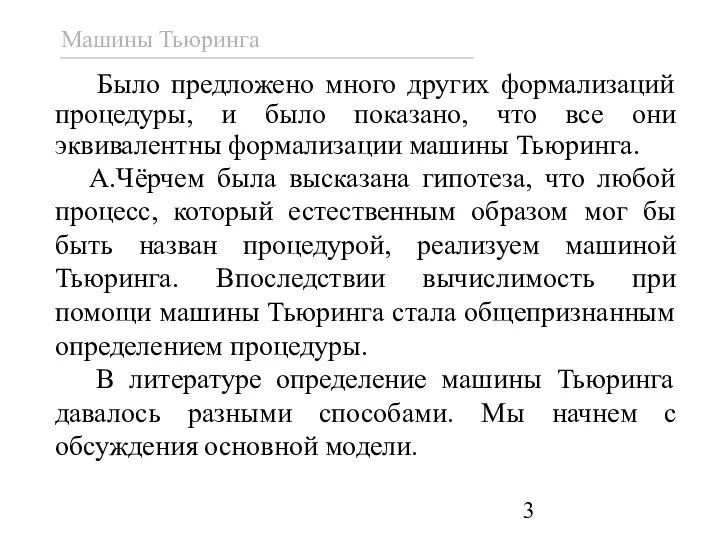 Машины Тьюринга

Было предложено много других формализаций процедуры, и было показано, что все они эквивалентны формализации машины Тьюринга.

А.Чёрчем была высказана гипотеза, что любой процесс, который естественным образом мог бы быть назван процедурой, реализуем машиной Тьюринга. Впоследствии вычислимость при помощи машины Тьюринга стала общепризнанным определением процедуры.

В литературе определение машины Тьюринга давалось разными способами. Мы начнем с обсуждения основной модели.

3